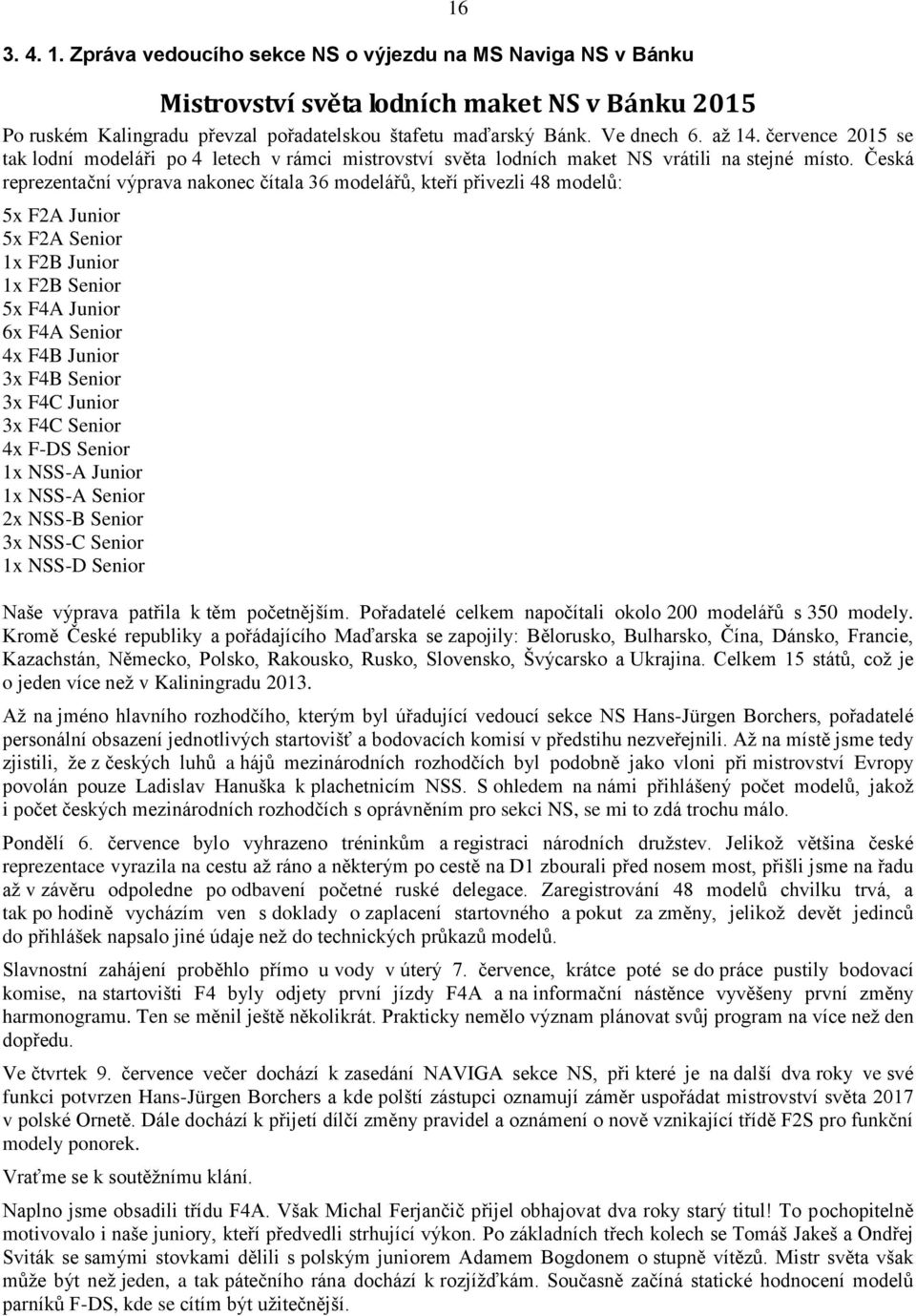 16

3. 4. 1. Zpráva vedoucího sekce NS o výjezdu na MS Naviga NS v Bánku

Mistrovství světa lodních maket NS v Bánku 2015

Po ruském Kalingradu převzal pořadatelskou štafetu maďarský Bánk. Ve dnech 6. až 14. července 2015 se tak lodní modeláři po 4 letech v rámci mistrovství světa lodních maket NS vrátili na stejné místo. Česká reprezentační výprava nakonec čítala 36 modelářů, kteří přivezli 48 modelů:

5x F2A Junior
5x F2A Senior
1x F2B Junior
1x F2B Senior
5x F4A Junior
6x F4A Senior
4x F4B Junior
3x F4B Senior
3x F4C Junior
3x F4C Senior
4x F-DS Senior
1x NSS-A Junior
1x NSS-A Senior
2x NSS-B Senior
3x NSS-C Senior
1x NSS-D Senior

Naše výprava patřila k těm početnějším. Pořadatelé celkem napočítali okolo 200 modelářů s 350 modely. Kromě České republiky a pořádajícího Maďarska se zapojily: Bělorusko, Bulharsko, Čína, Dánsko, Francie, Kazachstán, Německo, Polsko, Rakousko, Rusko, Slovensko, Švýcarsko a Ukrajina. Celkem 15 států, což je o jeden více než v Kaliningradu 2013.

Až na jméno hlavního rozhodčího, kterým byl úřadující vedoucí sekce NS Hans-Jürgen Borchers, pořadatelé personální obsazení jednotlivých startovišť a bodovacích komisí v předstihu nezveřejnili. Až na místě jsme tedy zjistili, že z českých luhů a hájů mezinárodních rozhodčích byl podobně jako vloni při mistrovství Evropy povolán pouze Ladislav Hanuška k plachetnicím NSS. S ohledem na námi přihlášený počet modelů, jakož i počet českých mezinárodních rozhodčích s oprávněním pro sekci NS, se mi to zdá trochu málo.

Pondělí 6. července bylo vyhrazeno tréninkům a registraci národních družstev. Jelikož většina české reprezentace vyrazila na cestu až ráno a některým po cestě na D1 zbourali před nosem most, přišli jsme na řadu až v závěru odpoledne po odbavení početné ruské delegace. Zaregistrování 48 modelů chvilku trvá, a tak po hodině vycházím ven s doklady o zaplacení startovného a pokut za změny, jelikož devět jedinců do přihlášek napsalo jiné údaje než do technických průkazů modelů.

Slavnostní zahájení proběhlo přímo u vody v úterý 7. července, krátce poté se do práce pustily bodovací komise, na startovišti F4 byly odjety první jízdy F4A a na informační nástěnce vyvěšeny první změny harmonogramu. Ten se měnil ještě několikrát. Prakticky nemělo význam plánovat svůj program na více než den dopředu.

Ve čtvrtek 9. července večer dochází k zasedání NAVIGA sekce NS, při které je na další dva roky ve své funkci potvrzen Hans-Jürgen Borchers a kde polští zástupci oznamují záměr uspořádat mistrovství světa 2017 v polské Ornetě. Dále dochází k přijetí dílčí změny pravidel a oznámení o nově vznikající třídě F2S pro funkční modely ponorek.

Vraťme se k soutěžnímu klání.

Naplno jsme obsadili třídu F4A. Však Michal Ferjančič přijel obhajovat dva roky starý titul! To pochopitelně motivovalo i naše juniory, kteří předvedli strhující výkon. Po základních třech kolech se Tomáš Jakeš a Ondřej Sviták se samými stovkami dělili s polským juniorem Adamem Bogdonem o stupně vítězů. Mistr světa však může být než jeden, a tak pátečního rána dochází k rozjížďkám. Současně začíná statické hodnocení modelů parníků F-DS, kde se cítím být užitečnější.